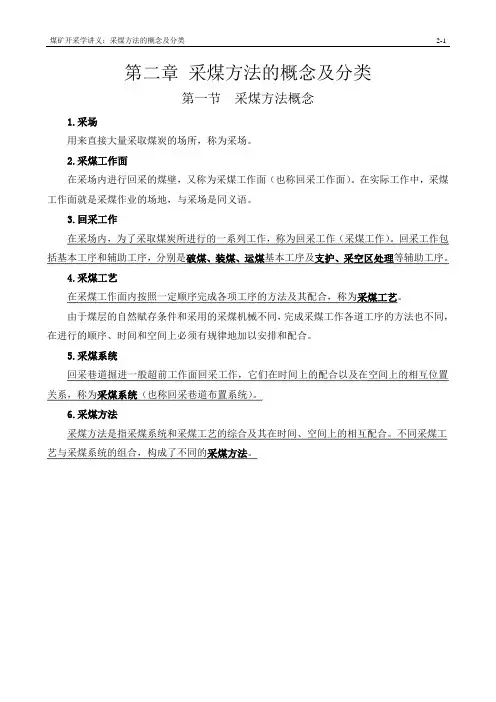 煤矿开采学讲义：采煤方法的概念及分类

2-1

第二章 采煤方法的概念及分类

第一节 采煤方法概念

1.采场

用来直接大量采取煤炭的场所，称为采场。

2.采煤工作面

在采场内进行回采的煤壁，又称为采煤工作面（也称回采工作面）。在实际工作中，采煤工作面就是采煤作业的场地，与采场是同义语。

3.回采工作

在采场内，为了采取煤炭所进行的一系列工作，称为回采工作（采煤工作）。回采工作包括基本工序和辅助工序，分别是破煤、装煤、运煤基本工序及支护、采空区处理等辅助工序。

4.采煤工艺

在采煤工作面内按照一定顺序完成各项工序的方法及其配合，称为采煤工艺。

由于煤层的自然赋存条件和采用的采煤机械不同，完成采煤工作各道工序的方法也不同，在进行的顺序、时间和空间上必须有规律地加以安排和配合。

5.采煤系统

回采巷道掘进一般超前工作面回采工作，它们在时间上的配合以及在空间上的相互位置关系，称为采煤系统（也称回采巷道布置系统）。

6.采煤方法

采煤方法是指采煤系统和采煤工艺的综合及其在时间、空间上的相互配合。不同采煤工艺与采煤系统的组合，构成了不同的采煤方法。